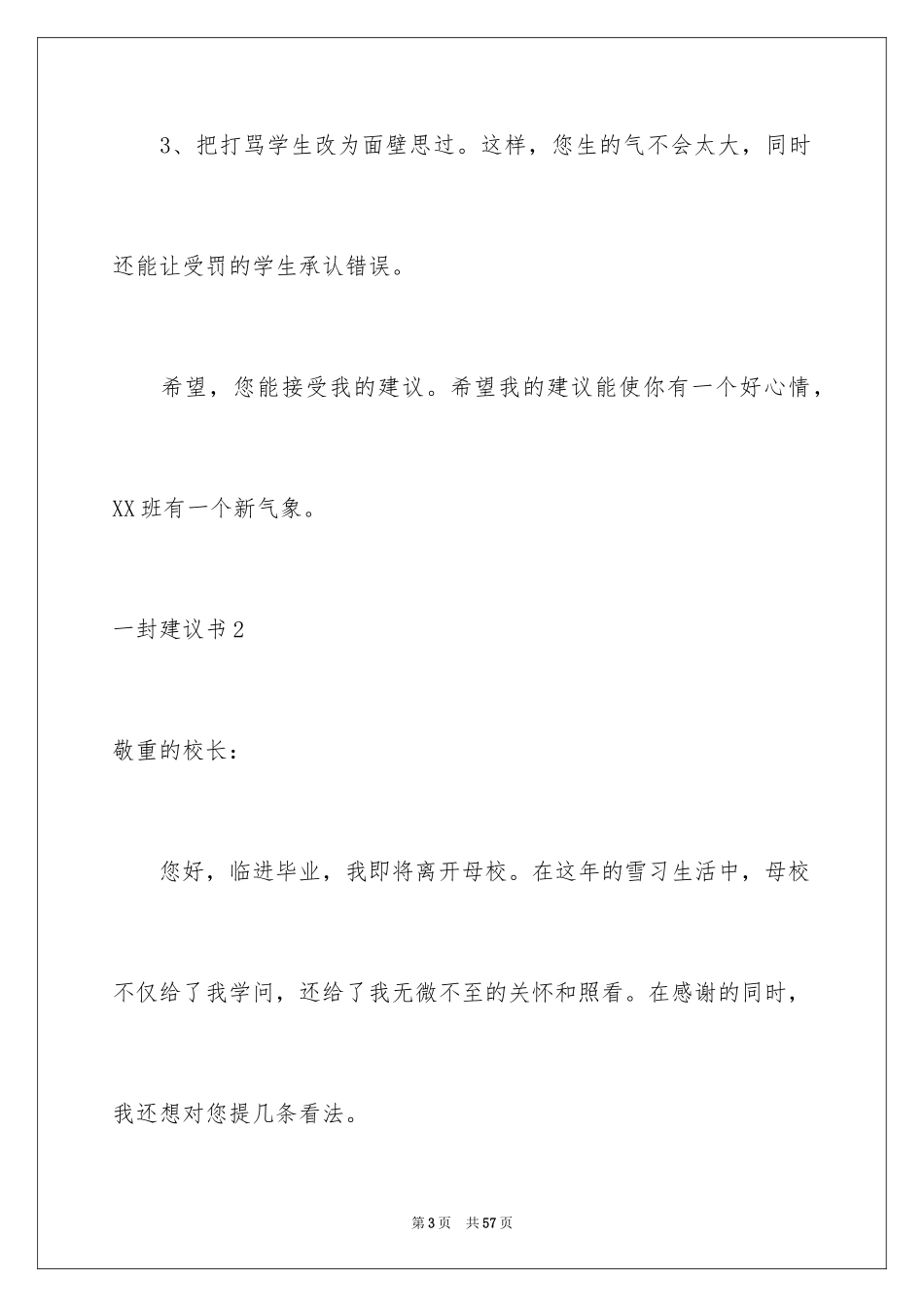 3、把打骂学生改为面壁思过。这样，您生的气不会太大，同时还能让受罚的学生承认错误。

希望，您能接受我的建议。希望我的建议能使你有一个好心情，XX班有一个新气象。

一封建议书2

敬重的校长：

您好，临进毕业，我即将离开母校。在这年的雪习生活中，母校不仅给了我学问，还给了我无微不至的关怀和照看。在感谢的同时，我还想对您提几条看法。

第3页　共57页